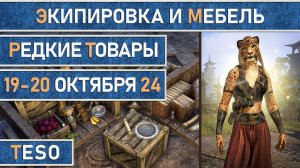 ЭКИПИРОВКА И МЕБЕЛЬ

РЕДКИЕ ТОВАРЫ

19-20 ОКТЯБРЯ 24

TESO